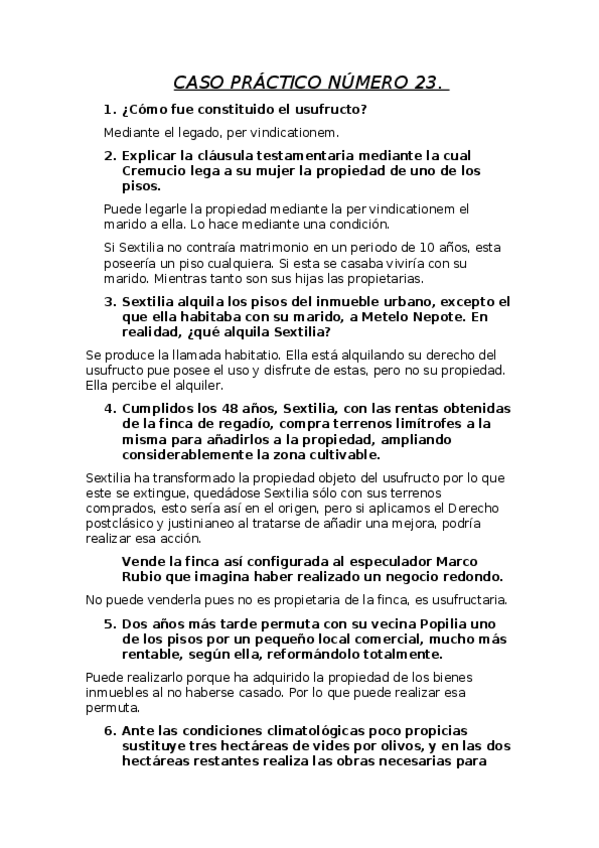 CASO PRÁCTICO NÚMERO 23.

1. ¿Cómo fue constituido el usufructo?

Mediante el legado, per vindicationem.

2. Explicar la cláusula testamentaria mediante la cual Cremucio lega a su mujer la propiedad de uno de los pisos.

Puede legarle la propiedad mediante la per vindicationem el marido a ella. Lo hace mediante una condición.

Si Sextilia no contraía matrimonio en un periodo de 10 años, esta poseería un piso cualquiera. Si esta se casaba viviría con su marido. Mientras tanto son sus hijas las propietarias.

3. Sextilia alquila los pisos del inmueble urbano, excepto el que ella habitaba con su marido, a Metelo Nepote. En realidad, ¿qué alquila Sextilia?

Se produce la llamada habitatio. Ella está alquilando su derecho del usufructo pue posee el uso y disfrute de estas, pero no su propiedad. Ella percibe el alquiler.

4. Cumplidos los 48 años, Sextilia, con las rentas obtenidas de la finca de regadío, compra terrenos limítrofes a la misma para añadirlos a la propiedad, ampliando considerablemente la zona cultivable.

Sextilia ha transformado la propiedad objeto del usufructo por lo que este se extingue, quedádose Sextilia sólo con sus terrenos comprados, esto sería así en el origen, pero si aplicamos el Derecho postclásico y justinianeo al tratarse de añadir una mejora, podría realizar esa acción.

Vende la finca así configurada al especulador Marco Rubio que imagina haber realizado un negocio redondo.

No puede venderla pues no es propietaria de la finca, es usufructaria.

5. Dos años más tarde permuta con su vecina Popilia uno de los pisos por un pequeño local comercial, mucho más rentable, según ella, reformándolo totalmente.

Puede realizarlo porque ha adquirido la propiedad de los bienes inmuebles al no haberse casado. Por lo que puede realizar esa permuta.

6. Ante las condiciones climatológicas poco propicias sustituye tres hectáreas de vides por olivos, y en las dos hectáreas restantes realiza las obras necesarias para